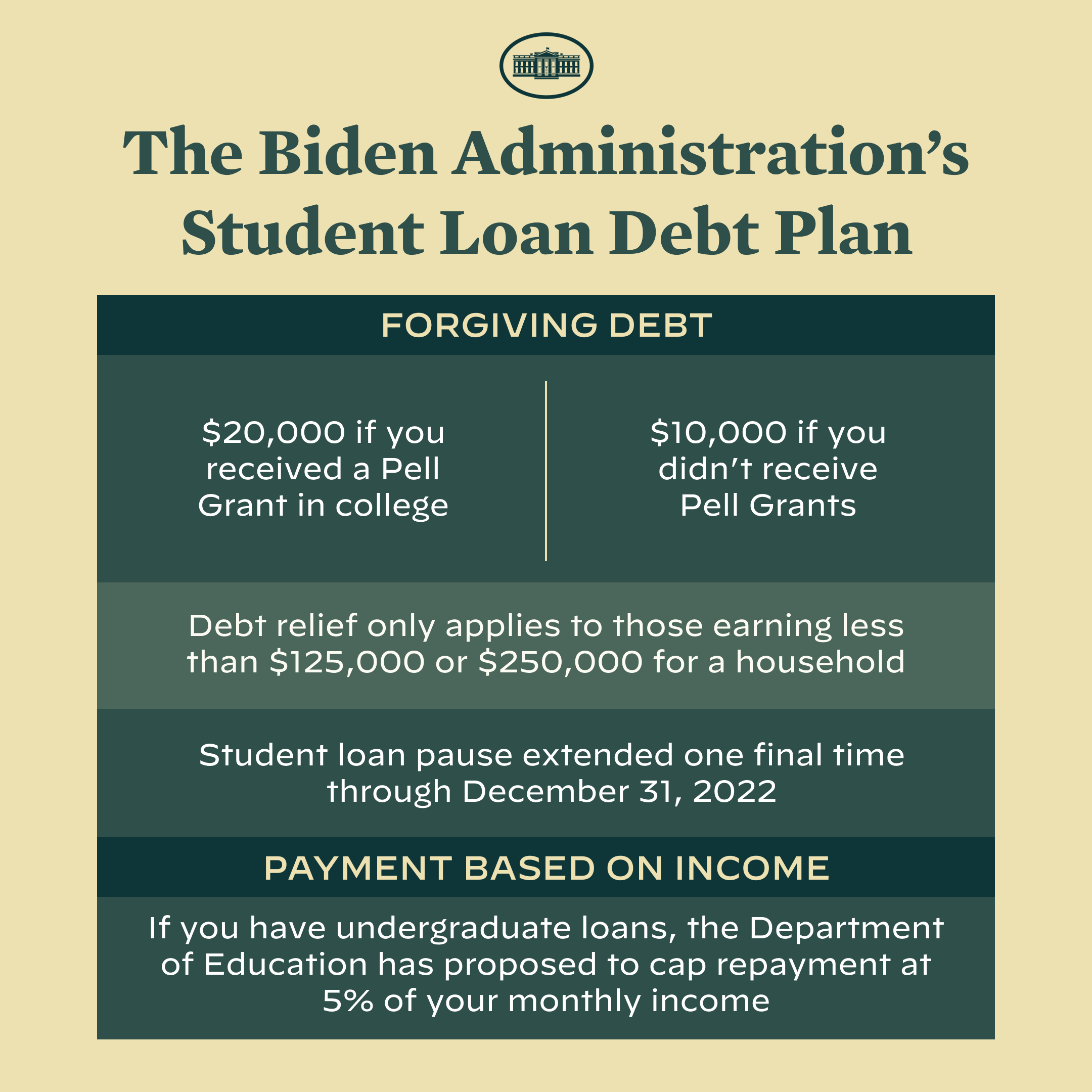 The Biden Administration's Student Loan Debt Plan

FORGIVING DEBT

\$20,000 if you received a Pell Grant in college

\$10,000 if you didn't receive Pell Grants

Debt relief only applies to those earning less than \$125,000 or \$250,000 for a household

Student loan pause extended one final time through December 31, 2022

PAYMENT BASED ON INCOME

If you have undergraduate loans, the Department of Education has proposed to cap repayment at 5% of your monthly income